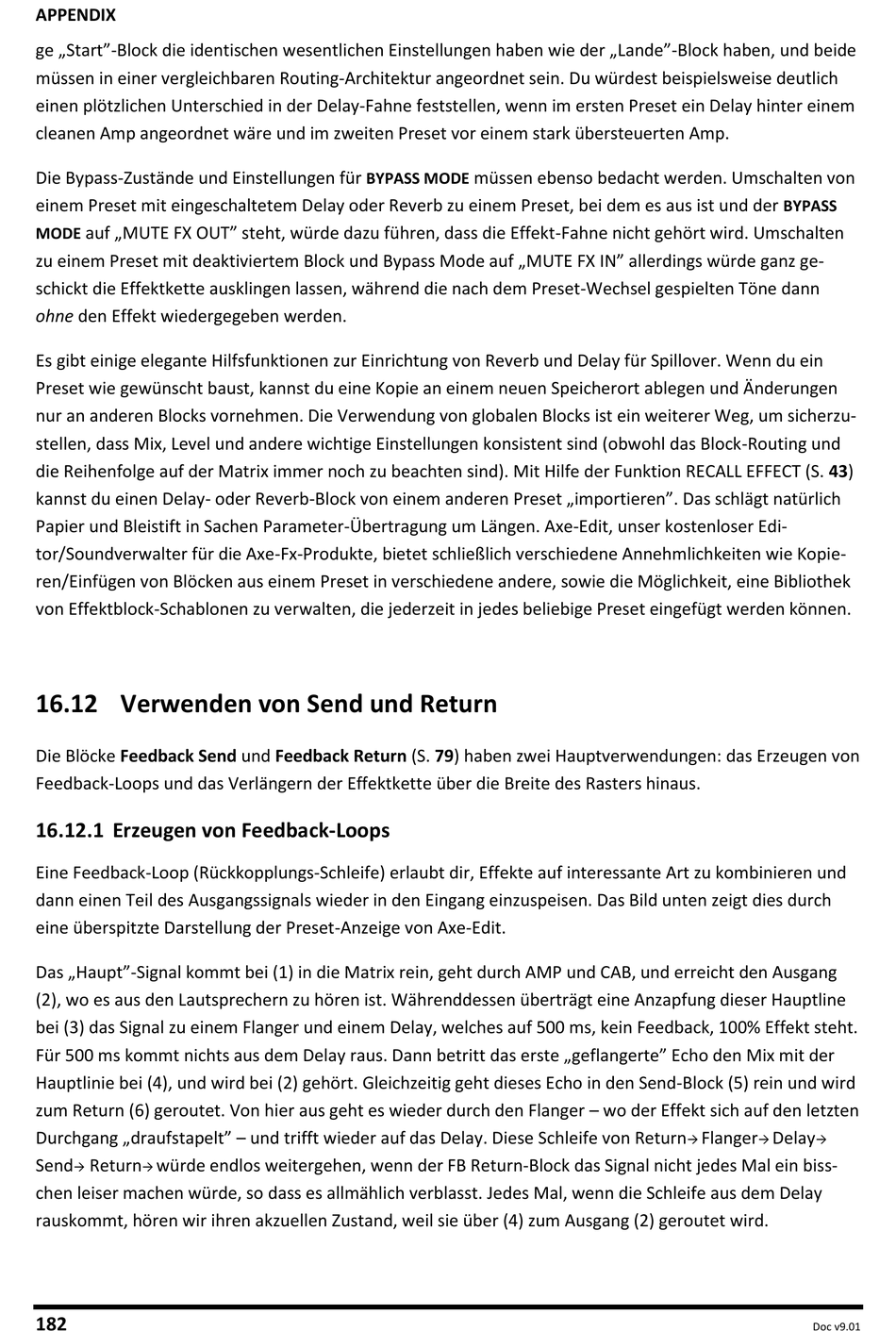 APPENDIX

ge „Start"-Block die identischen wesentlichen Einstellungen haben wie der „Lande"-Block haben, und beide müssen in einer vergleichbaren Routing-Architektur angeordnet sein. Du würdest beispielsweise deutlich einen plötzlichen Unterschied in der Delay-Fahne feststellen, wenn im ersten Preset ein Delay hinter einem cleanen Amp angeordnet wäre und im zweiten Preset vor einem stark übersteuerten Amp.

Die Bypass-Zustände und Einstellungen für BYPASS MODE müssen ebenso bedacht werden. Umschalten von einem Preset mit eingeschaltetem Delay oder Reverb zu einem Preset, bei dem es aus ist und der BYPASS MODE auf „MUTE FX OUT" steht, würde dazu führen, dass die Effekt-Fahne nicht gehört wird. Umschalten zu einem Preset mit deaktiviertem Block und Bypass Mode auf „MUTE FX IN" allerdings würde ganz geschickt die Effektkette ausklingen lassen, während die nach dem Preset-Wechsel gespielten Töne dann ohne den Effekt wiedergegeben werden.

Es gibt einige elegante Hilfsfunktionen zur Einrichtung von Reverb und Delay für Spillover. Wenn du ein Preset wie gewünscht baust, kannst du eine Kopie an einem neuen Speicherort ablegen und Änderungen nur an anderen Blocks vornehmen. Die Verwendung von globalen Blocks ist ein weiterer Weg, um sicherzustellen, dass Mix, Level und andere wichtige Einstellungen konsistent sind (obwohl das Block-Routing und die Reihenfolge auf der Matrix immer noch zu beachten sind). Mit Hilfe der Funktion RECALL EFFECT (S. 43) kannst du einen Delay- oder Reverb-Block von einem anderen Preset „importieren". Das schlägt natürlich Papier und Bleistift in Sachen Parameter-Übertragung um Längen. Axe-Edit, unser kostenloser Editor/Soundverwalter für die Axe-Fx-Produkte, bietet schließlich verschiedene Annehmlichkeiten wie Kopieren/Einfügen von Blöcken aus einem Preset in verschiedene andere, sowie die Möglichkeit, eine Bibliothek von Effektblock-Schablonen zu verwalten, die jederzeit in jedes beliebige Preset eingefügt werden können.

16.12 Verwenden von Send und Return

Die Blöcke Feedback Send und Feedback Return (S. 79) haben zwei Hauptverwendungen: das Erzeugen von Feedback-Loops und das Verlängern der Effektkette über die Breite des Rasters hinaus.

16.12.1 Erzeugen von Feedback-Loops

Eine Feedback-Loop (Rückkopplungs-Schleife) erlaubt dir, Effekte auf interessante Art zu kombinieren und dann einen Teil des Ausgangssignals wieder in den Eingang einzuspeisen. Das Bild unten zeigt dies durch eine überspitzte Darstellung der Preset-Anzeige von Axe-Edit.

Das „Haupt"-Signal kommt bei (1) in die Matrix rein, geht durch AMP und CAB, und erreicht den Ausgang (2), wo es aus den Lautsprechern zu hören ist. Währenddessen überträgt eine Anzapfung dieser Hauptline bei (3) das Signal zu einem Flanger und einem Delay, welches auf 500 ms, kein Feedback, 100% Effekt steht. Für 500 ms kommt nichts aus dem Delay raus. Dann betritt das erste „geflangerte" Echo den Mix mit der Hauptlinie bei (4), und wird bei (2) gehört. Gleichzeitig geht dieses Echo in den Send-Block (5) rein und wird zum Return (6) geroutet. Von hier aus geht es wieder durch den Flanger – wo der Effekt sich auf den letzten Durchgang „draufstapelt" – und trifft wieder auf das Delay. Diese Schleife von Return→ Flanger→ Delay→ Send→ Return→ würde endlos weitergehen, wenn der FB Return-Block das Signal nicht jedes Mal ein bisschen leiser machen würde, so dass es allmählich verblasst. Jedes Mal, wenn die Schleife aus dem Delay rauskommt, hören wir ihren akzuellen Zustand, weil sie über (4) zum Ausgang (2) geroutet wird.

182 Doc v9.01